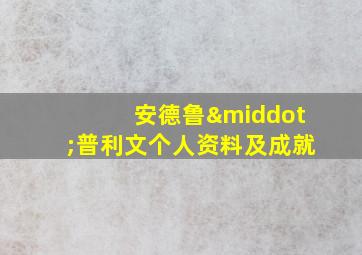 安德鲁&middot;普利文个人资料及成就